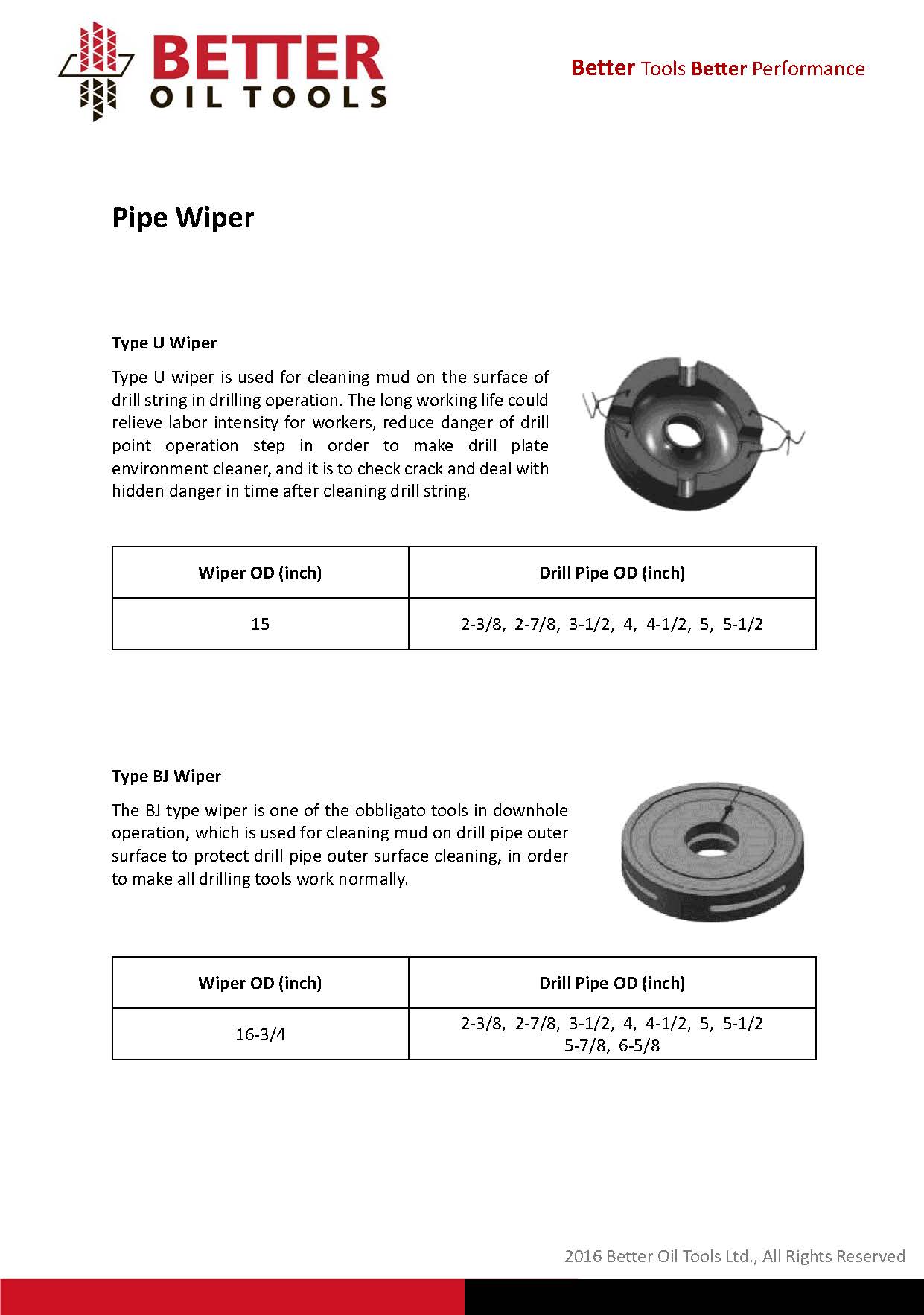 BETTER
OIL TOOLS

Better Tools Better Performance

Pipe Wiper

Type U Wiper

Type U wiper is used for cleaning mud on the surface of drill string in drilling operation. The long working life could relieve labor intensity for workers, reduce danger of drill point operation step in order to make drill plate environment cleaner, and it is to check crack and deal with hidden danger in time after cleaning drill string.

| Wiper OD (inch) | Drill Pipe OD (inch) |
|---|---|
| 15 | 2-3/8, 2-7/8, 3-1/2, 4, 4-1/2, 5, 5-1/2 |

Type BJ Wiper

The BJ type wiper is one of the obbligato tools in downhole operation, which is used for cleaning mud on drill pipe outer surface to protect drill pipe outer surface cleaning, in order to make all drilling tools work normally.

| Wiper OD (inch) | Drill Pipe OD (inch) |
|---|---|
| 16-3/4 | 2-3/8, 2-7/8, 3-1/2, 4, 4-1/2, 5, 5-1/2 5-7/8, 6-5/8 |

2016 Better Oil Tools Ltd., All Rights Reserved